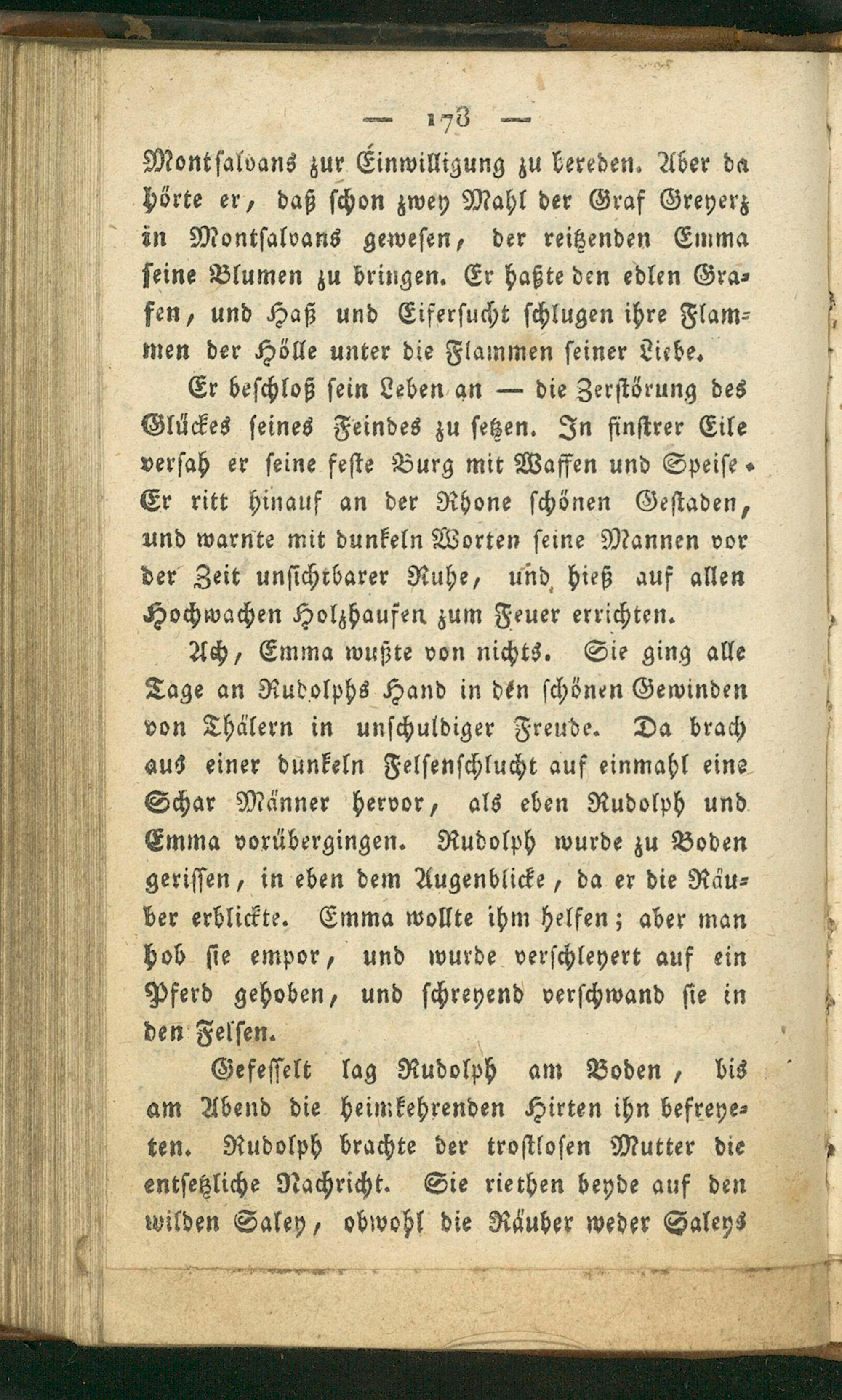 — 178 —

Montsalvans zur Einwilligung zu bereden. Aber da hörte er, daß schon zwey Mahl der Graf Greyerz in Montsalvans gewesen, der reitzenden Emma seine Blumen zu bringen. Er haßte den edlen Grafen, und Haß und Eifersucht schlugen ihre Flammen der Hölle unter die Flammen seiner Liebe.

Er beschloß sein Leben an — die Zerstörung des Glückes seines Feindes zu setzen. In finstrer Eile versah er seine feste Burg mit Waffen und Speise. Er ritt hinauf an der Rhone schönen Gestaden, und warnte mit dunkeln Worten seine Mannen vor der Zeit unsichtbarer Ruhe, und hieß auf allen Hochwachen Holzhaufen zum Feuer errichten.

Ach, Emma wußte von nichts. Sie ging alle Tage an Rudolphs Hand in den schönen Gewinden von Thälern in unschuldiger Freude. Da brach aus einer dunkeln Felsenschlucht auf einmahl eine Schar Männer hervor, als eben Rudolph und Emma vorübergingen. Rudolph wurde zu Boden gerissen, in eben dem Augenblicke, da er die Räuber erblickte. Emma wollte ihm helfen; aber man hob sie empor, und wurde verschleyert auf ein Pferd gehoben, und schreyend verschwand sie in den Felsen.

Gefesselt lag Rudolph am Boden, bis am Abend die heimkehrenden Hirten ihn befreyeten. Rudolph brachte der trostlosen Mutter die entsetzliche Nachricht. Sie riethen beyde auf den wilden Saley, obwohl die Räuber weder Saleys